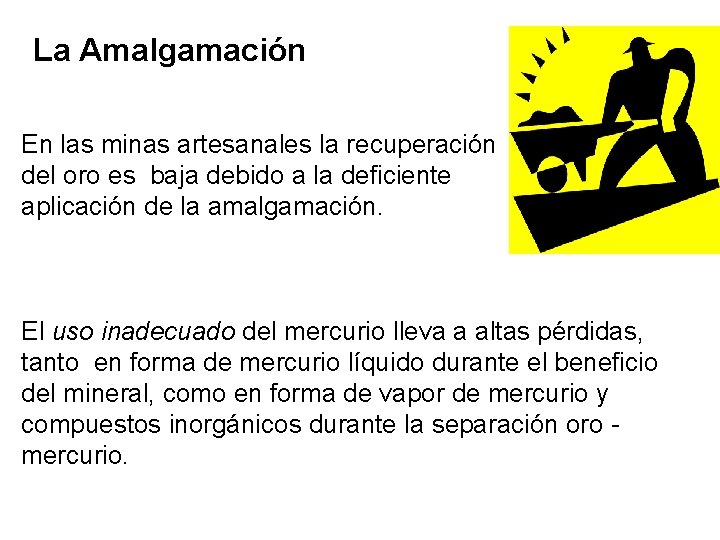 La Amalgamación

En las minas artesanales la recuperación del oro es baja debido a la deficiente aplicación de la amalgamación.

El uso inadecuado del mercurio lleva a altas pérdidas, tanto en forma de mercurio líquido durante el beneficio del mineral, como en forma de vapor de mercurio y compuestos inorgánicos durante la separación oro - mercurio.